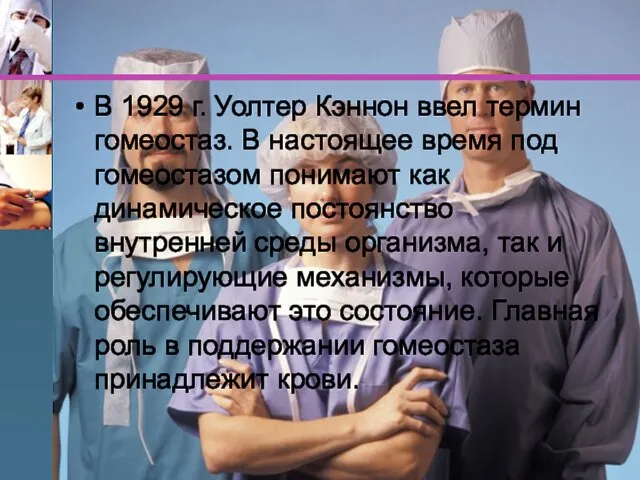 • В 1929 г. Уолтер Кэннон ввел термин гомеостаз. В настоящее время под гомеостазом понимают как динамическое постоянство внутренней среды организма, так и регулирующие механизмы, которые обеспечивают это состояние. Главная роль в поддержании гомеостаза принадлежит крови.